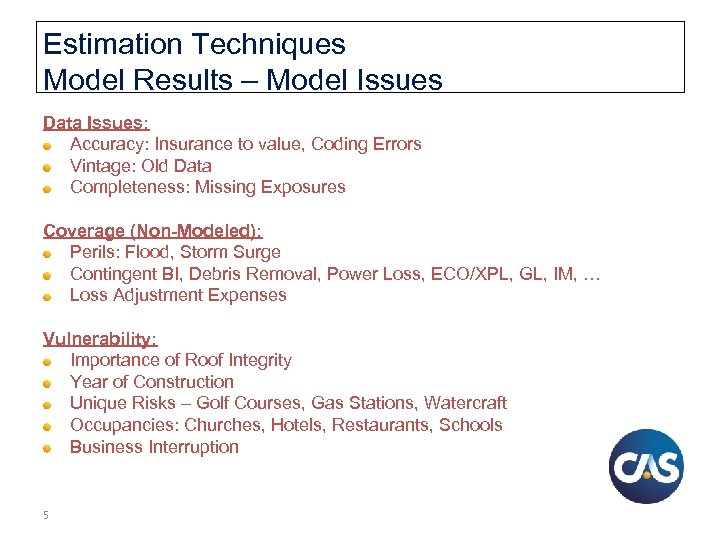 Estimation Techniques
Model Results – Model Issues

Data Issues:
- Accuracy: Insurance to value, Coding Errors
- Vintage: Old Data
- Completeness: Missing Exposures

Coverage (Non-Modeled):
- Perils: Flood, Storm Surge
- Contingent BI, Debris Removal, Power Loss, ECO/XPL, GL, IM, …
- Loss Adjustment Expenses

Vulnerability:
- Importance of Roof Integrity
- Year of Construction
- Unique Risks – Golf Courses, Gas Stations, Watercraft
- Occupancies: Churches, Hotels, Restaurants, Schools
- Business Interruption

CAS

5